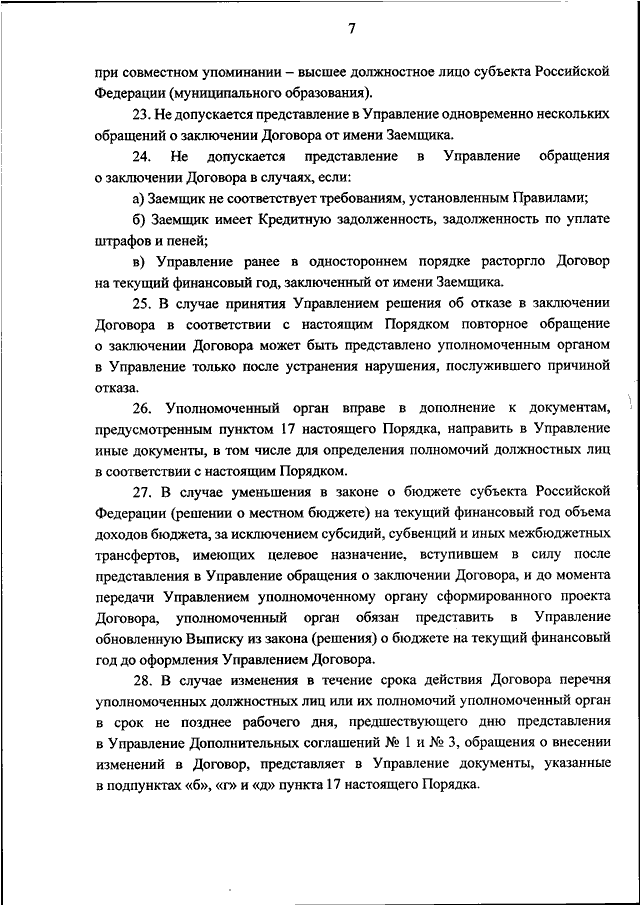 7

при совместном упоминании – высшее должностное лицо субъекта Российской Федерации (муниципального образования).

23. Не допускается представление в Управление одновременно нескольких обращений о заключении Договора от имени Заемщика.

24. Не допускается представление в Управление обращения о заключении Договора в случаях, если:

а) Заемщик не соответствует требованиям, установленным Правилами;

б) Заемщик имеет Кредитную задолженность, задолженность по уплате штрафов и пеней;

в) Управление ранее в одностороннем порядке расторгло Договор на текущий финансовый год, заключенный от имени Заемщика.

25. В случае принятия Управлением решения об отказе в заключении Договора в соответствии с настоящим Порядком повторное обращение о заключении Договора может быть представлено уполномоченным органом в Управление только после устранения нарушения, послужившего причиной отказа.

26. Уполномоченный орган вправе в дополнение к документам, предусмотренным пунктом 17 настоящего Порядка, направить в Управление иные документы, в том числе для определения полномочий должностных лиц в соответствии с настоящим Порядком.

27. В случае уменьшения в законе о бюджете субъекта Российской Федерации (решении о местном бюджете) на текущий финансовый год объема доходов бюджета, за исключением субсидий, субвенций и иных межбюджетных трансфертов, имеющих целевое назначение, вступившем в силу после представления в Управление обращения о заключении Договора, и до момента передачи Управлением уполномоченному органу сформированного проекта Договора, уполномоченный орган обязан представить в Управление обновленную Выписку из закона (решения) о бюджете на текущий финансовый год до оформления Управлением Договора.

28. В случае изменения в течение срока действия Договора перечня уполномоченных должностных лиц или их полномочий уполномоченный орган в срок не позднее рабочего дня, предшествующего дню представления в Управление Дополнительных соглашений № 1 и № 3, обращения о внесении изменений в Договор, представляет в Управление документы, указанные в подпунктах «б», «г» и «д» пункта 17 настоящего Порядка.